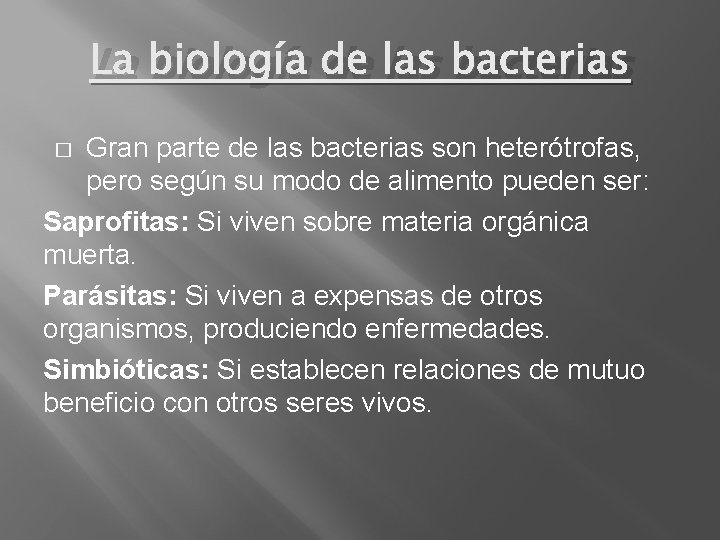 La biología de las bacterias

Gran parte de las bacterias son heterótrofas, pero según su modo de alimento pueden ser:

Saprofitas: Si viven sobre materia orgánica muerta.

Parásitas: Si viven a expensas de otros organismos, produciendo enfermedades.

Simbióticas: Si establecen relaciones de mutuo beneficio con otros seres vivos.